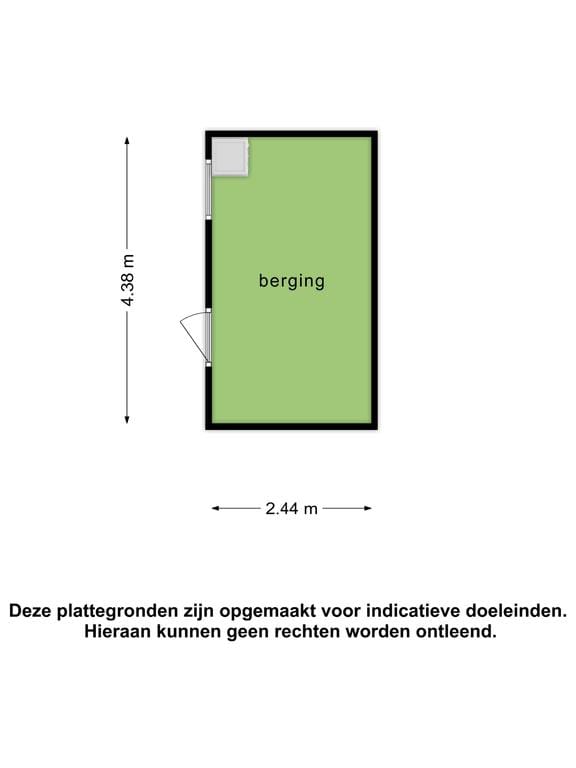 4.38 m

berging

2.44 m

Deze plattegronden zijn opgemaakt voor indicatieve doeleinden. Hieraan kunnen geen rechten worden ontleend.